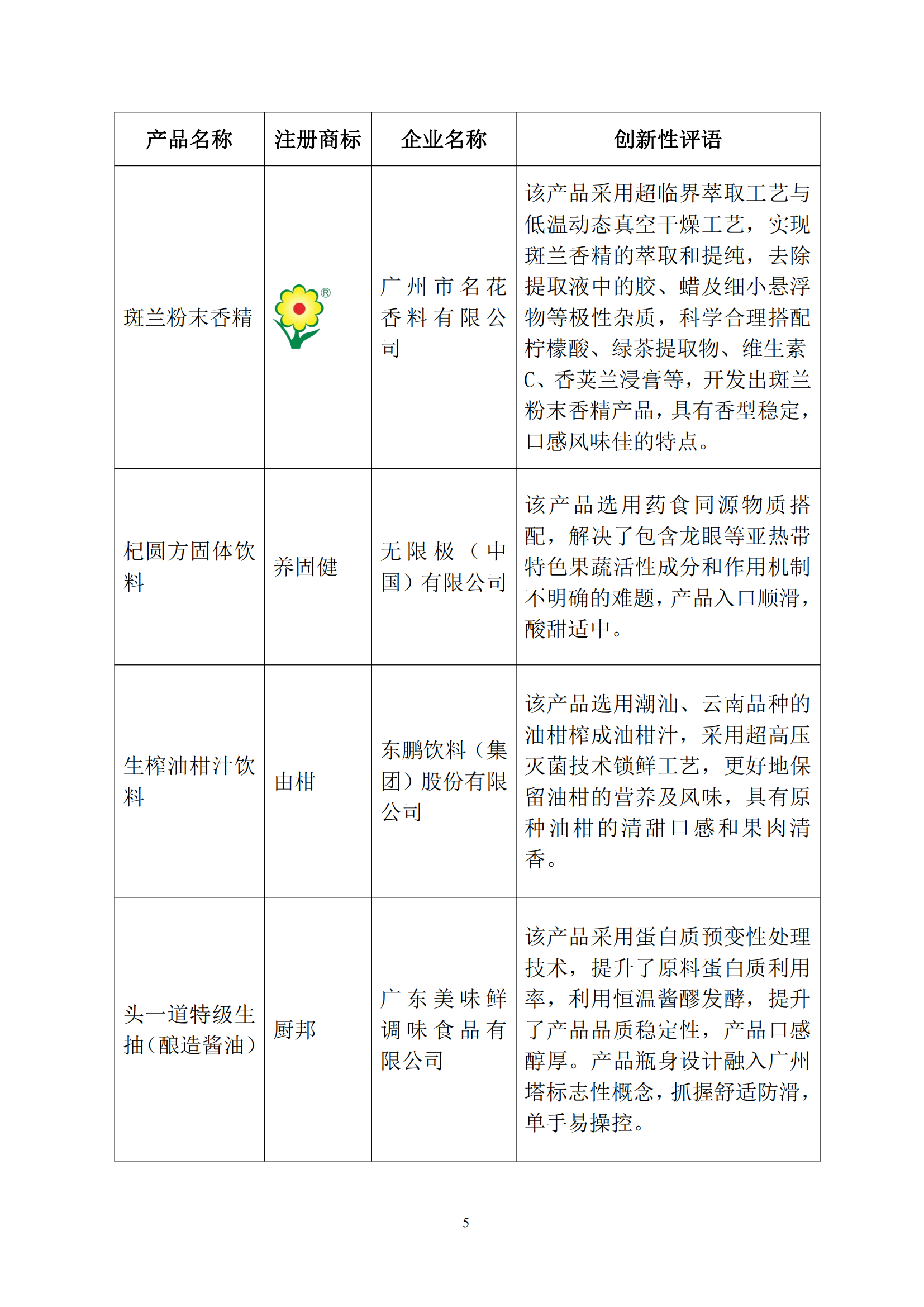 | 产品名称 | 注册商标 | 企业名称 | 创新性评语 |
|---|---|---|---|
| 斑兰粉末香精 | ® | 广州市名花香料有限公司 | 该产品采用超临界萃取工艺与低温动态真空干燥工艺，实现斑兰香精的萃取和提纯，去除提取液中的胶、蜡及细小悬浮物等极性杂质，科学合理搭配柠檬酸、绿茶提取物、维生素C、香荚兰浸膏等，开发出斑兰粉末香精产品，具有香型稳定，口感风味佳的特点。 |
| 杞圆方固体饮料 | 养固健 | 无限极（中国）有限公司 | 该产品选用药食同源物质搭配，解决了包含龙眼等亚热带特色果蔬活性成分和作用机制不明确的难题，产品入口顺滑，酸甜适中。 |
| 生榨油柑汁饮料 | 由柑 | 东鹏饮料（集团）股份有限公司 | 该产品选用潮汕、云南品种的油柑榨成油柑汁，采用超高压灭菌技术锁鲜工艺，更好地保留油柑的营养及风味，具有原种油柑的清甜口感和果肉清香。 |
| 头一道特级生抽（酿造酱油） | 厨邦 | 广东美味鲜调味食品有限公司 | 该产品采用蛋白质预变性处理技术，提升了原料蛋白质利用率，利用恒温酱醪发酵，提升了产品品质稳定性，产品口感醇厚。产品瓶身设计融入广州塔标志性概念，抓握舒适防滑，单手易操控。 |

5